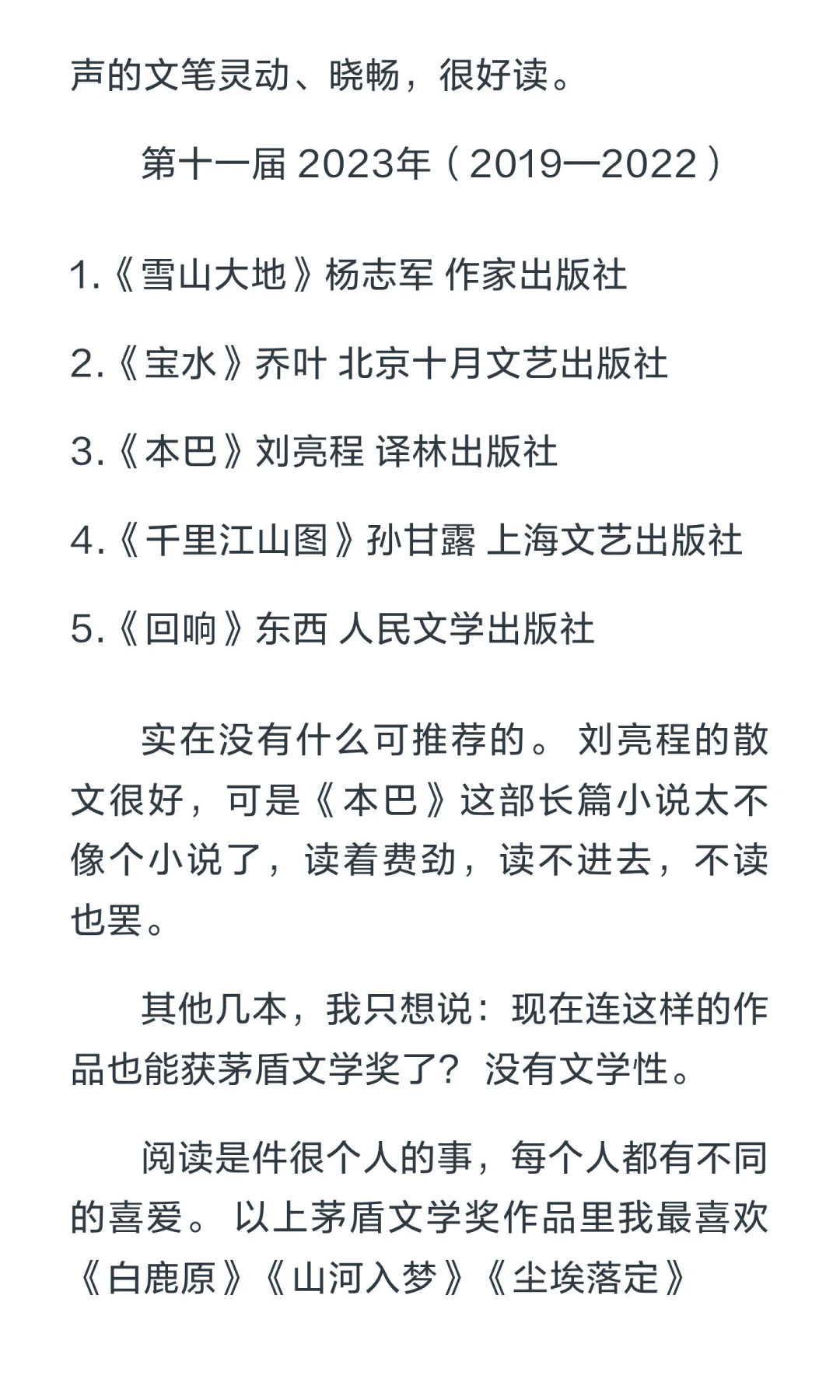 声的文笔灵动、晓畅，很好读。

第十一届 2023年（2019—2022）

1.《雪山大地》杨志军 作家出版社

2.《宝水》乔叶 北京十月文艺出版社

3.《本巴》刘亮程 译林出版社

4.《千里江山图》孙甘露 上海文艺出版社

5.《回响》东西 人民文学出版社

实在没有什么可推荐的。刘亮程的散文很好，可是《本巴》这部长篇小说太不像个小说了，读着费劲，读不进去，不读也罢。

其他几本，我只想说：现在连这样的作品也能获茅盾文学奖了？没有文学性。

阅读是件很个人的事，每个人都有不同的喜爱。以上茅盾文学奖作品里我最喜欢《白鹿原》《山河入梦》《尘埃落定》